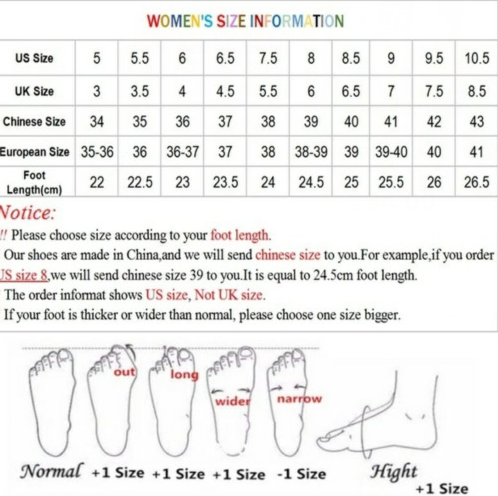 WOMEN'S SIZE INFORMATION

| US Size | 5 | 5.5 | 6 | 6.5 | 7.5 | 8 | 8.5 | 9 | 9.5 | 10.5 |
|---|---|---|---|---|---|---|---|---|---|---|
| UK Size | 3 | 3.5 | 4 | 4.5 | 5.5 | 6 | 6.5 | 7 | 7.5 | 8.5 |
| Chinese Size | 34 | 35 | 36 | 37 | 38 | 39 | 40 | 41 | 42 | 43 |
| European Size | 35-36 | 36 | 36-37 | 37 | 38 | 38-39 | 39 | 39-40 | 40 | 41 |
| Foot Length(cm) | 22 | 22.5 | 23 | 23.5 | 24 | 24.5 | 25 | 25.5 | 26 | 26.5 |

Notice:
!! Please choose size according to your foot length.
Our shoes are made in China,and we will send chinese size to you.For example,if you order US size 8,we will send chinese size 39 to you.It is equal to 24.5cm foot length.
The order informat shows US size, Not UK size.
If your foot is thicker or wider than normal, please choose one size bigger.

out long wider narrow

Normal +1 Size +1 Size +1 Size -1 Size Hight +1 Size